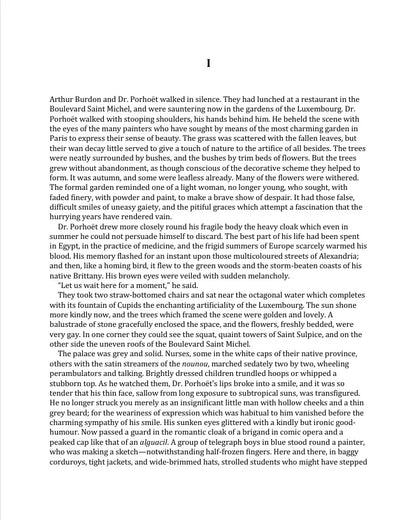 I

Arthur Burdon and Dr. Porhoët walked in silence. They had lunched at a restaurant in the Boulevard Saint Michel, and were sauntering now in the gardens of the Luxembourg. Dr. Porhoët walked with stooping shoulders, his hands behind him. He beheld the scene with the eyes of the many painters who have sought by means of the most charming garden in Paris to express their sense of beauty. The grass was scattered with the fallen leaves, but their wan decay little served to give a touch of nature to the artifice of all besides. The trees were neatly surrounded by bushes, and the bushes by trim beds of flowers. But the trees grew without abandonment, as though conscious of the decorative scheme they helped to form. It was autumn, and some were leafless already. Many of the flowers were withered. The formal garden reminded one of a light woman, no longer young, who sought, with faded finery, with powder and paint, to make a brave show of despair. It had those false, difficult smiles of uneasy gaiety, and the pitiful graces which attempt a fascination that the hurrying years have rendered vain.

Dr. Porhoët drew more closely round his fragile body the heavy cloak which even in summer he could not persuade himself to discard. The best part of his life had been spent in Egypt, in the practice of medicine, and the frigid summers of Europe scarcely warmed his blood. His memory flashed for an instant upon those multicoloured streets of Alexandria; and then, like a homing bird, it flew to the green woods and the storm-beaten coasts of his native Brittany. His brown eyes were veiled with sudden melancholy.

"Let us wait here for a moment," he said.

They took two straw-bottomed chairs and sat near the octagonal water which completes with its fountain of Cupids the enchanting artificiality of the Luxembourg. The sun shone more kindly now, and the trees which framed the scene were golden and lovely. A balustrade of stone gracefully enclosed the space, and the flowers, freshly bedded, were very gay. In one corner they could see the squat, quaint towers of Saint Sulpice, and on the other side the uneven roofs of the Boulevard Saint Michel.

The palace was grey and solid. Nurses, some in the white caps of their native province, others with the satin streamers of the nounou, marched sedately two by two, wheeling perambulators and talking. Brightly dressed children trundled hoops or whipped a stubborn top. As he watched them, Dr. Porhoët's lips broke into a smile, and it was so tender that his thin face, sallow from long exposure to subtropical suns, was transfigured. He no longer struck you merely as an insignificant little man with hollow cheeks and a thin grey beard; for the weariness of expression which was habitual to him vanished before the charming sympathy of his smile. His sunken eyes glittered with a kindly but ironic good-humour. Now passed a guard in the romantic cloak of a brigand in comic opera and a peaked cap like that of an alguacil. A group of telegraph boys in blue stood round a painter, who was making a sketch—notwithstanding half-frozen fingers. Here and there, in baggy corduroys, tight jackets, and wide-brimmed hats, strolled students who might have stepped